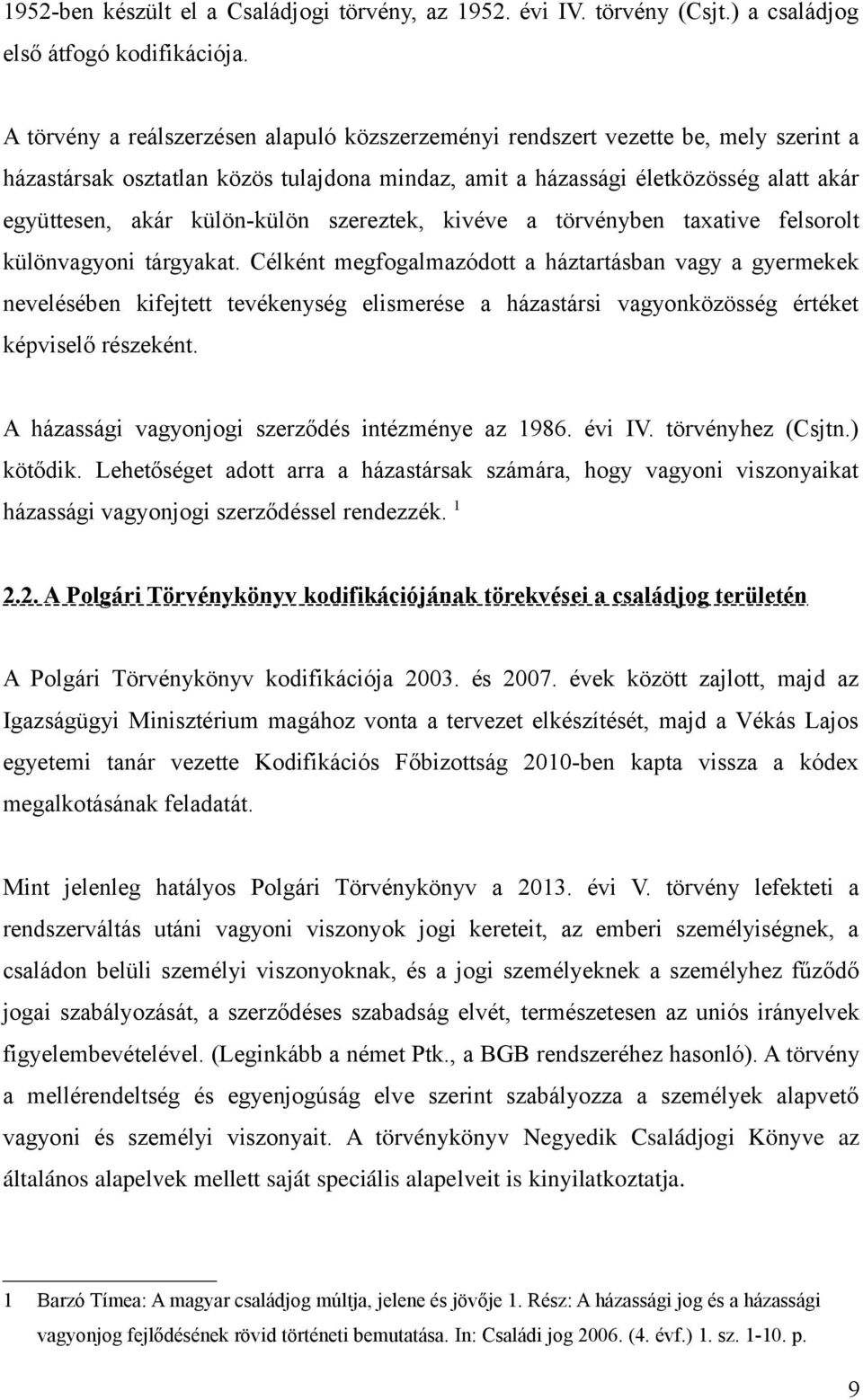 1952-ben készült el a Családjogi törvény, az 1952. évi IV. törvény (Csjt.) a családjog első átfogó kodifikációja.

A törvény a reálszerzésen alapuló közszerzeményi rendszert vezette be, mely szerint a házastársak osztatlan közös tulajdona mindaz, amit a házassági életközösség alatt akár együttesen, akár külön-külön szereztek, kivéve a törvényben taxative felsorolt különvagyoni tárgyakat. Célként megfogalmazódott a háztartásban vagy a gyermekek nevelésében kifejtett tevékenység elismerése a házastársi vagyonközösség értéket képviselő részeként.

A házassági vagyonjogi szerződés intézménye az 1986. évi IV. törvényhez (Csjtn.) kötődik. Lehetőséget adott arra a házastársak számára, hogy vagyoni viszonyaikat házassági vagyonjogi szerződéssel rendezzék. $^1$

2.2. A Polgári Törvénykönyv kodifikációjának törekvései a családjog területén

A Polgári Törvénykönyv kodifikációja 2003. és 2007. évek között zajlott, majd az Igazságügyi Minisztérium magához vonta a tervezet elkészítését, majd a Vékás Lajos egyetemi tanár vezette Kodifikációs Főbizottság 2010-ben kapta vissza a kódex megalkotásának feladatát.

Mint jelenleg hatályos Polgári Törvénykönyv a 2013. évi V. törvény lefekteti a rendszerváltás utáni vagyoni viszonyok jogi kereteit, az emberi személyiségnek, a családon belüli személyi viszonyoknak, és a jogi személyeknek a személyhez fűződő jogai szabályozását, a szerződéses szabadság elvét, természetesen az uniós irányelvek figyelembevételével. (Leginkább a német Ptk., a BGB rendszeréhez hasonló). A törvény a mellérendeltség és egyenjogúság elve szerint szabályozza a személyek alapvető vagyoni és személyi viszonyait. A törvénykönyv Negyedik Családjogi Könyve az általános alapelvek mellett saját speciális alapelveit is kinyilatkoztatja.

1 Barzó Tímea: A magyar családjog múltja, jelene és jövője 1. Rész: A házassági jog és a házassági vagyonjog fejlődésének rövid történeti bemutatása. In: Családi jog 2006. (4. évf.) 1. sz. 1-10. p.

9